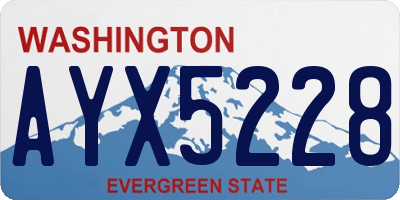 WASHINGTON
AYX5228
EVERGREEN STATE